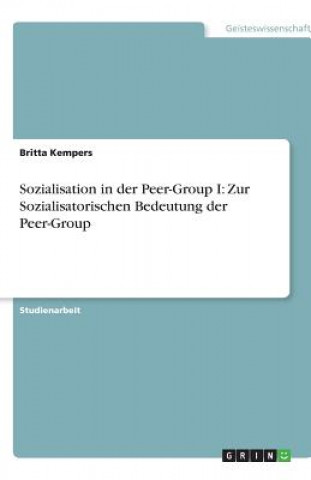 Geisteswissenschaft

Britta Kempers

Sozialisation in der Peer-Group I: Zur Sozialisatorischen Bedeutung der Peer-Group

Studienarbeit

GRIN